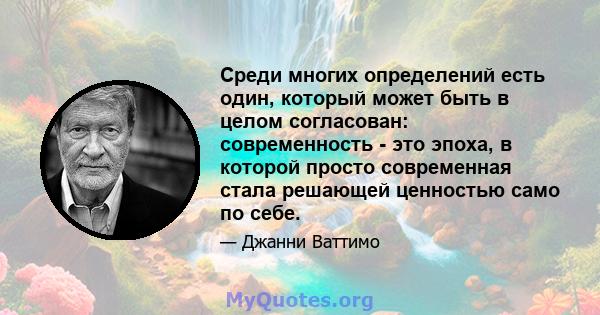 Среди многих определений есть один, который может быть в целом согласован: современность - это эпоха, в которой просто современная стала решающей ценностью само по себе.

— Джанни Ваттимо

MyQuotes.org